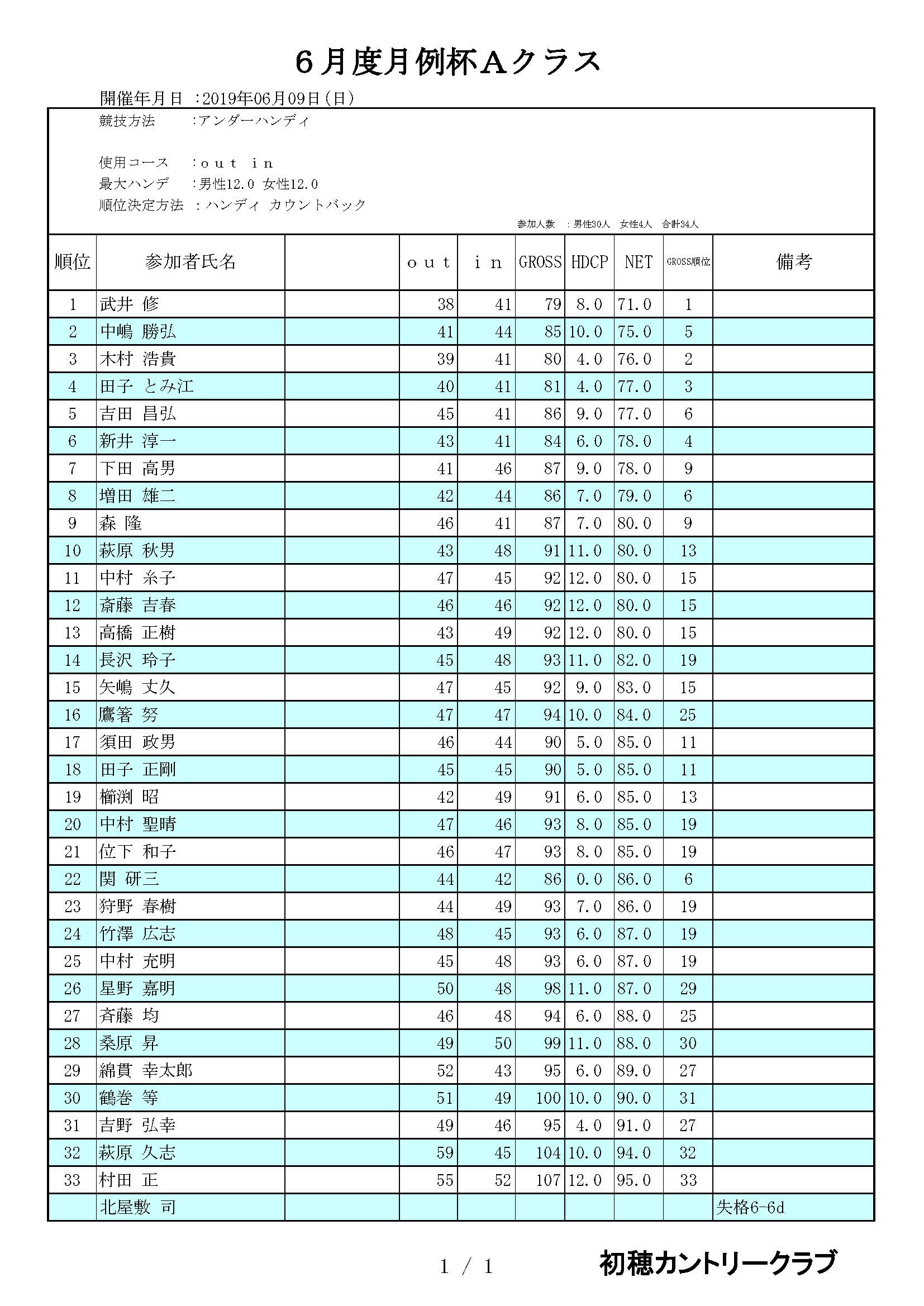 ６月度月例杯Ａクラス

開催年月日 ：2019年06月09日(日)
競技方法 ：アンダーハンディ

使用コース ：ｏｕｔ ｉｎ
最大ハンデ ：男性12.0 女性12.0
順位決定方法 ：ハンディ カウントバック

参加人数 ：男性30人 女性4人 合計34人

| 順位 | 参加者氏名 | | ｏｕｔ | ｉｎ | GROSS | HDCP | NET | GROSS順位 | 備考 |
|---|---|---|---|---|---|---|---|---|---|
| 1 | 武井 修 | | 38 | 41 | 79 | 8.0 | 71.0 | 1 | |
| 2 | 中嶋 勝弘 | | 41 | 44 | 85 | 10.0 | 75.0 | 5 | |
| 3 | 木村 浩貴 | | 39 | 41 | 80 | 4.0 | 76.0 | 2 | |
| 4 | 田子 とみ江 | | 40 | 41 | 81 | 4.0 | 77.0 | 3 | |
| 5 | 吉田 昌弘 | | 45 | 41 | 86 | 9.0 | 77.0 | 6 | |
| 6 | 新井 淳一 | | 43 | 41 | 84 | 6.0 | 78.0 | 4 | |
| 7 | 下田 高男 | | 41 | 46 | 87 | 9.0 | 78.0 | 9 | |
| 8 | 増田 雄二 | | 42 | 44 | 86 | 7.0 | 79.0 | 6 | |
| 9 | 森 隆 | | 46 | 41 | 87 | 7.0 | 80.0 | 9 | |
| 10 | 萩原 秋男 | | 43 | 48 | 91 | 11.0 | 80.0 | 13 | |
| 11 | 中村 糸子 | | 47 | 45 | 92 | 12.0 | 80.0 | 15 | |
| 12 | 斎藤 吉春 | | 46 | 46 | 92 | 12.0 | 80.0 | 15 | |
| 13 | 高橋 正樹 | | 43 | 49 | 92 | 12.0 | 80.0 | 15 | |
| 14 | 長沢 玲子 | | 45 | 48 | 93 | 11.0 | 82.0 | 19 | |
| 15 | 矢嶋 丈久 | | 47 | 45 | 92 | 9.0 | 83.0 | 15 | |
| 16 | 鷹箸 努 | | 47 | 47 | 94 | 10.0 | 84.0 | 25 | |
| 17 | 須田 政男 | | 46 | 44 | 90 | 5.0 | 85.0 | 11 | |
| 18 | 田子 正剛 | | 45 | 45 | 90 | 5.0 | 85.0 | 11 | |
| 19 | 櫛渕 昭 | | 42 | 49 | 91 | 6.0 | 85.0 | 13 | |
| 20 | 中村 聖晴 | | 47 | 46 | 93 | 8.0 | 85.0 | 19 | |
| 21 | 位下 和子 | | 46 | 47 | 93 | 8.0 | 85.0 | 19 | |
| 22 | 関 研三 | | 44 | 42 | 86 | 0.0 | 86.0 | 6 | |
| 23 | 狩野 春樹 | | 44 | 49 | 93 | 7.0 | 86.0 | 19 | |
| 24 | 竹澤 広志 | | 48 | 45 | 93 | 6.0 | 87.0 | 19 | |
| 25 | 中村 充明 | | 45 | 48 | 93 | 6.0 | 87.0 | 19 | |
| 26 | 星野 嘉明 | | 50 | 48 | 98 | 11.0 | 87.0 | 29 | |
| 27 | 斉藤 均 | | 46 | 48 | 94 | 6.0 | 88.0 | 25 | |
| 28 | 桑原 昇 | | 49 | 50 | 99 | 11.0 | 88.0 | 30 | |
| 29 | 綿貫 幸太郎 | | 52 | 43 | 95 | 6.0 | 89.0 | 27 | |
| 30 | 鶴巻 等 | | 51 | 49 | 100 | 10.0 | 90.0 | 31 | |
| 31 | 吉野 弘幸 | | 49 | 46 | 95 | 4.0 | 91.0 | 27 | |
| 32 | 萩原 久志 | | 59 | 45 | 104 | 10.0 | 94.0 | 32 | |
| 33 | 村田 正 | | 55 | 52 | 107 | 12.0 | 95.0 | 33 | |
| | 北屋敷 司 | | | | | | | | 失格6-6d |

1 / 1 初穂カントリークラブ